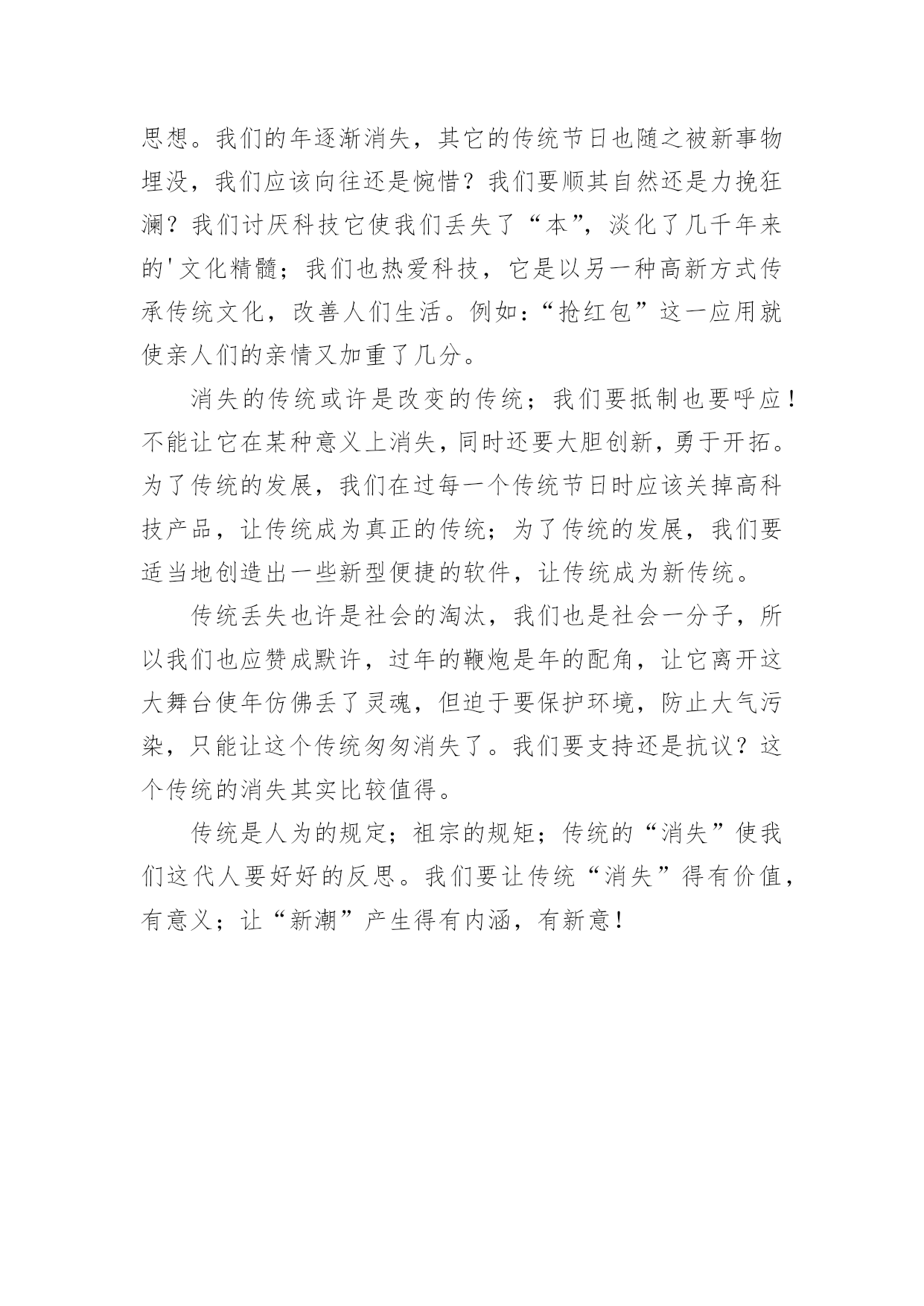 思想。我们的年逐渐消失，其它的传统节日也随之被新事物埋没，我们应该向往还是惋惜？我们要顺其自然还是力挽狂澜？我们讨厌科技它使我们丢失了“本”，淡化了几千年来的'文化精髓；我们也热爱科技，它是以另一种高新方式传承传统文化，改善人们生活。例如：“抢红包”这一应用就使亲人们的亲情又加重了几分。

消失的传统或许是改变的传统；我们要抵制也要呼应！不能让它在某种意义上消失，同时还要大胆创新，勇于开拓。为了传统的发展，我们在过每一个传统节日时应该关掉高科技产品，让传统成为真正的传统；为了传统的发展，我们要适当地创造出一些新型便捷的软件，让传统成为新传统。

传统丢失也许是社会的淘汰，我们也是社会一分子，所以我们也应赞成默许，过年的鞭炮是年的配角，让它离开这大舞台使年仿佛丢了灵魂，但迫于要保护环境，防止大气污染，只能让这个传统匆匆消失了。我们要支持还是抗议？这个传统的消失其实比较值得。

传统是人为的规定；祖宗的规矩；传统的“消失”使我们这代人要好好的反思。我们要让传统“消失”得有价值，有意义；让“新潮”产生得有内涵，有新意！